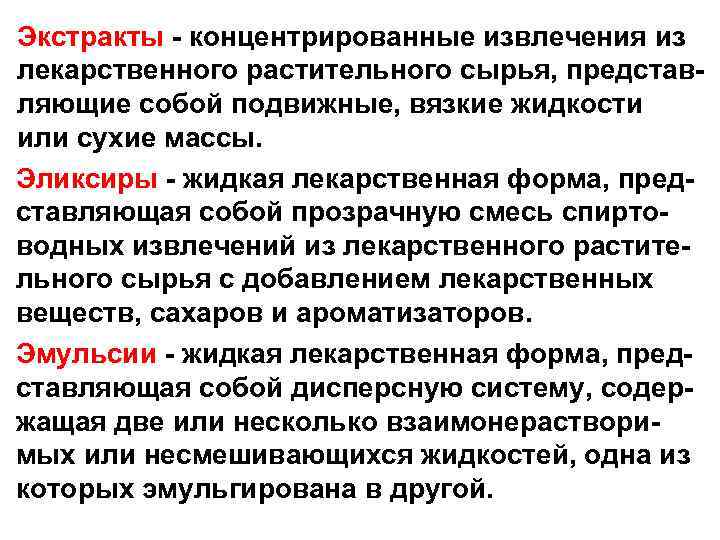 Экстракты - концентрированные извлечения из лекарственного растительного сырья, представляющие собой подвижные, вязкие жидкости или сухие массы.

Эликсиры - жидкая лекарственная форма, представляющая собой прозрачную смесь спиртоводных извлечений из лекарственного растительного сырья с добавлением лекарственных веществ, сахаров и ароматизаторов.

Эмульсии - жидкая лекарственная форма, представляющая собой дисперсную систему, содержащая две или несколько взаимонерастворимых или несмешивающихся жидкостей, одна из которых эмульгирована в другой.